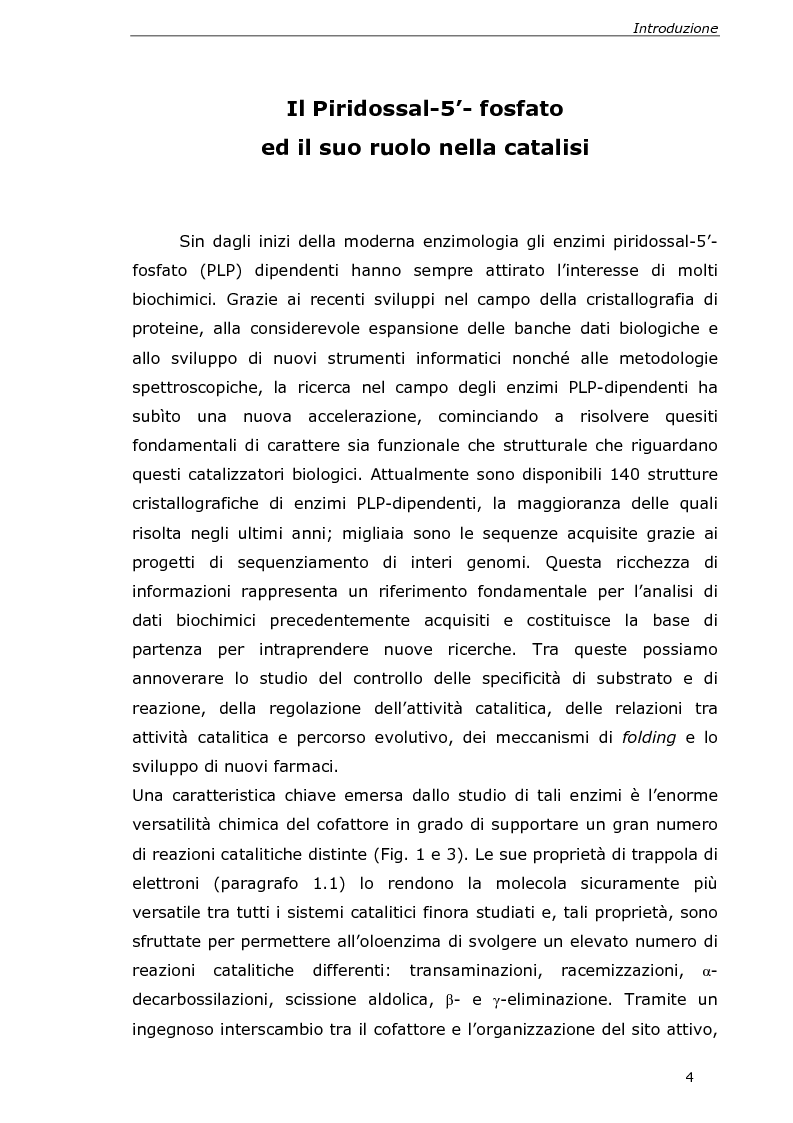 Introduzione

Il Piridossal-5’- fosfato
ed il suo ruolo nella catalisi

Sin dagli inizi della moderna enzimologia gli enzimi piridossal-5’-fosfato (PLP) dipendenti hanno sempre attirato l’interesse di molti biochimici. Grazie ai recenti sviluppi nel campo della cristallografia di proteine, alla considerevole espansione delle banche dati biologiche e allo sviluppo di nuovi strumenti informatici nonché alle metodologie spettroscopiche, la ricerca nel campo degli enzimi PLP-dipendenti ha subìto una nuova accelerazione, cominciando a risolvere quesiti fondamentali di carattere sia funzionale che strutturale che riguardano questi catalizzatori biologici. Attualmente sono disponibili 140 strutture cristallografiche di enzimi PLP-dipendenti, la maggioranza delle quali risolta negli ultimi anni; migliaia sono le sequenze acquisite grazie ai progetti di sequenziamento di interi genomi. Questa ricchezza di informazioni rappresenta un riferimento fondamentale per l’analisi di dati biochimici precedentemente acquisiti e costituisce la base di partenza per intraprendere nuove ricerche. Tra queste possiamo annoverare lo studio del controllo delle specificità di substrato e di reazione, della regolazione dell’attività catalitica, delle relazioni tra attività catalitica e percorso evolutivo, dei meccanismi di folding e lo sviluppo di nuovi farmaci.
Una caratteristica chiave emersa dallo studio di tali enzimi è l’enorme versatilità chimica del cofattore in grado di supportare un gran numero di reazioni catalitiche distinte (Fig. 1 e 3). Le sue proprietà di trappola di elettroni (paragrafo 1.1) lo rendono la molecola sicuramente più versatile tra tutti i sistemi catalitici finora studiati e, tali proprietà, sono sfruttate per permettere all’oloenzima di svolgere un elevato numero di reazioni catalitiche differenti: transaminazioni, racemizzazioni, $\alpha$-decarbossilazioni, scissione aldolica, $\beta$- e $\gamma$-eliminazione. Tramite un ingegnoso interscambio tra il cofattore e l’organizzazione del sito attivo,

4